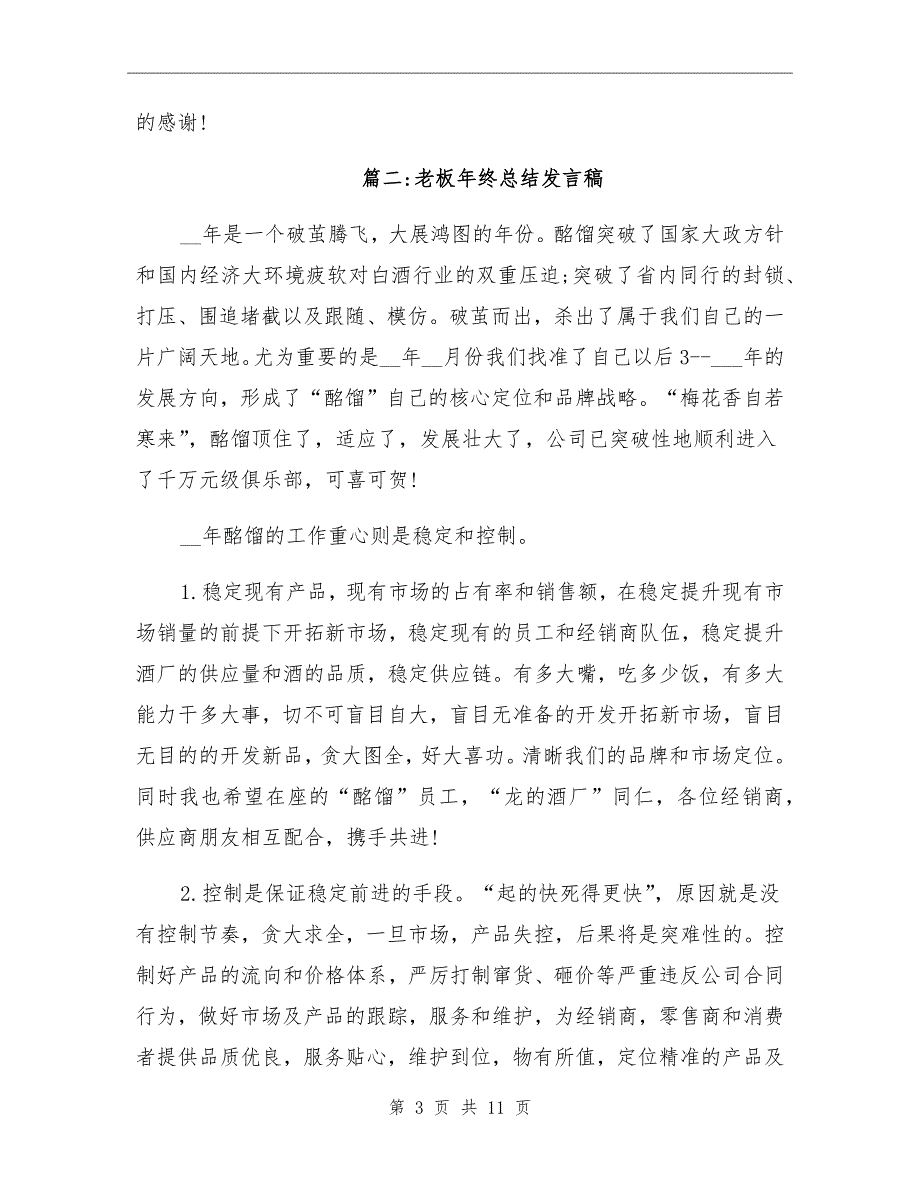 的感谢!

篇二:老板年终总结发言稿

__年是一个破茧腾飞，大展鸿图的年份。酩馏突破了国家大政方针和国内经济大环境疲软对白酒行业的双重压迫;突破了省内同行的封锁、打压、围追堵截以及跟随、模仿。破茧而出，杀出了属于我们自己的一片广阔天地。尤为重要的是__年__月份我们找准了自己以后3--___年的发展方向，形成了“酩馏”自己的核心定位和品牌战略。“梅花香自若寒来”，酩馏顶住了，适应了，发展壮大了，公司已突破性地顺利进入了千万元级俱乐部，可喜可贺!

__年酩馏的工作重心则是稳定和控制。

1.稳定现有产品，现有市场的占有率和销售额，在稳定提升现有市场销量的前提下开拓新市场，稳定现有的员工和经销商队伍，稳定提升酒厂的供应量和酒的品质，稳定供应链。有多大嘴，吃多少饭，有多大能力干多大事，切不可盲目自大，盲目无准备的开发开拓新市场，盲目无目的的开发新品，贪大图全，好大喜功。清晰我们的品牌和市场定位。同时我也希望在座的“酩馏”员工，“龙的酒厂”同仁，各位经销商，供应商朋友相互配合，携手共进!

2.控制是保证稳定前进的手段。“起的快死得更快”，原因就是没有控制节奏，贪大求全，一旦市场，产品失控，后果将是突难性的。控制好产品的流向和价格体系，严厉打制窜货、砸价等严重违反公司合同行为，做好市场及产品的跟踪，服务和维护，为经销商，零售商和消费者提供品质优良，服务贴心，维护到位，物有所值，定位精准的产品及

第 3 页 共 11 页